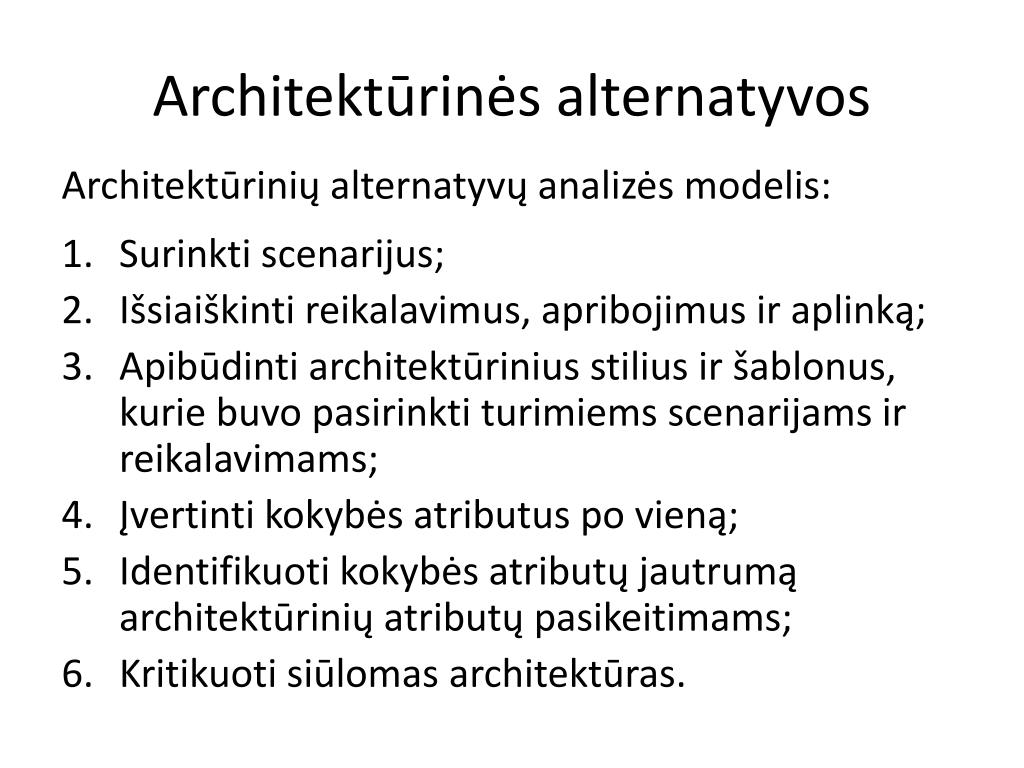 Architektūrinės alternatyvos

Architektūrinių alternatyvų analizės modelis:

1. Surinkti scenarijus;
2. Išsiaiškinti reikalavimus, apribojimus ir aplinką;
3. Apibūdinti architektūrinius stilius ir šablonus, kurie buvo pasirinkti turimiems scenarijams ir reikalavimams;
4. Įvertinti kokybės atributus po vieną;
5. Identifikuoti kokybės atributų jautrumą architektūrinių atributų pasikeitimams;
6. Kritikuoti siūlomas architektūras.